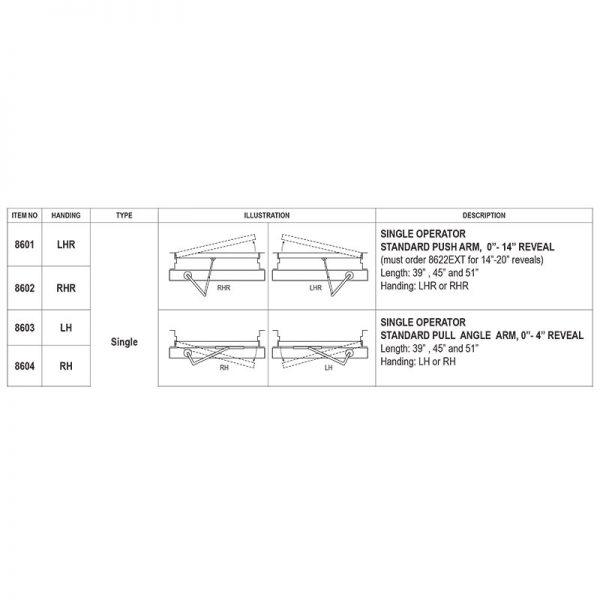 | ITEM NO | HANDING | TYPE | ILLUSTRATION | DESCRIPTION |
|---|---|---|---|---|
| 8601 | LHR | Single | RHR LHR | SINGLE OPERATOR STANDARD PUSH ARM, 0"- 14" REVEAL (must order 8622EXT for 14"-20" reveals) Length: 39" , 45" and 51" Handing: LHR or RHR |
| 8602 | RHR | | | |
| 8603 | LH | | RH LH | SINGLE OPERATOR STANDARD PULL ANGLE ARM, 0"- 4" REVEAL Length: 39" , 45" and 51" Handing: LH or RH |
| 8604 | RH | | | |